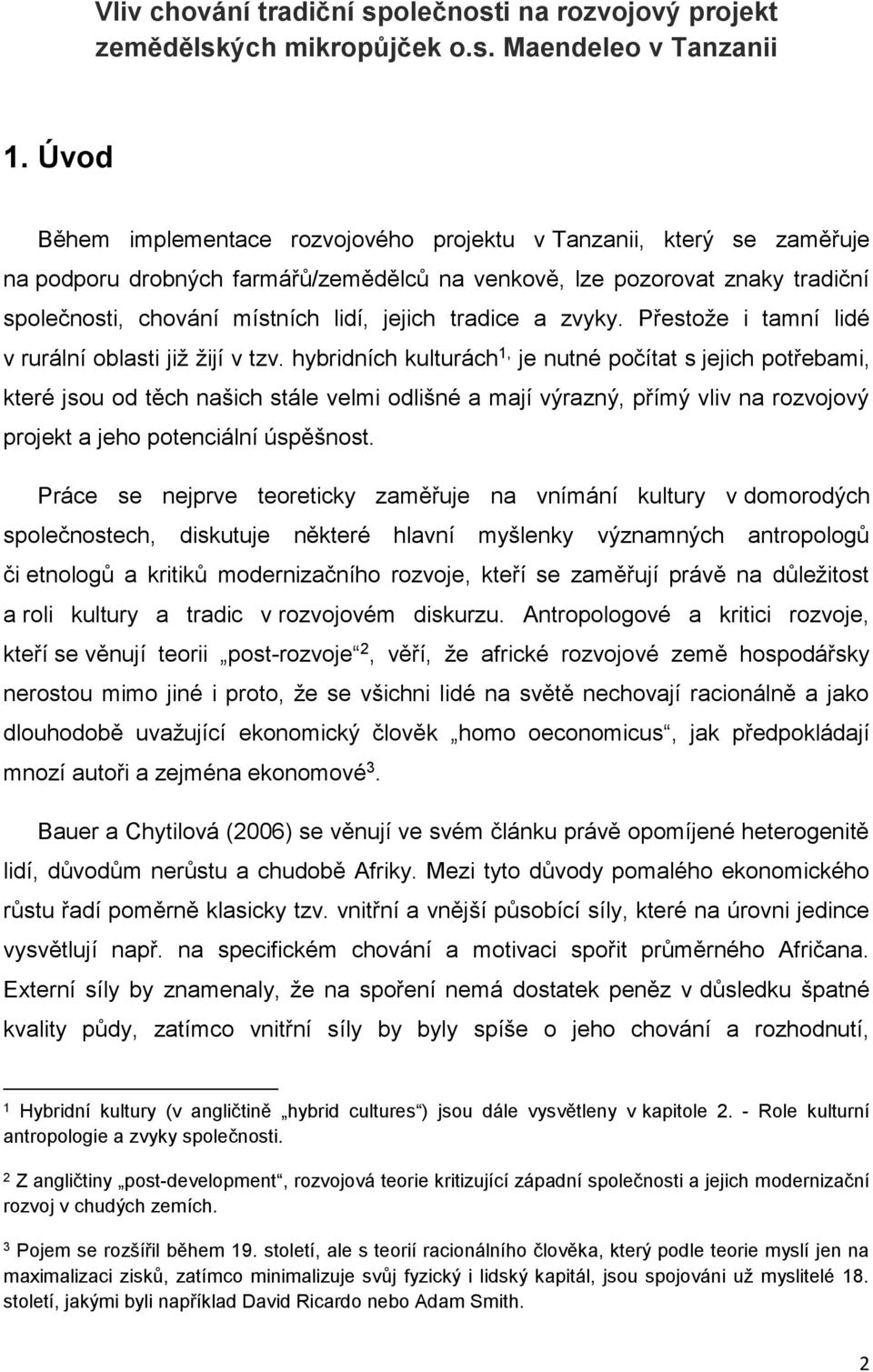 Vliv chování tradiční společnosti na rozvojový projekt zemědělských mikropůjček o.s. Maendeleo v Tanzanii

1. Úvod

Během implementace rozvojového projektu v Tanzanii, který se zaměřuje na podporu drobných farmářů/zemědělců na venkově, lze pozorovat znaky tradiční společnosti, chování místních lidí, jejich tradice a zvyky. Přestože i tamní lidé v rurální oblasti již žijí v tzv. hybridních kulturách$^{1,}$ je nutné počítat s jejich potřebami, které jsou od těch našich stále velmi odlišné a mají výrazný, přímý vliv na rozvojový projekt a jeho potenciální úspěšnost.

Práce se nejprve teoreticky zaměřuje na vnímání kultury v domorodých společnostech, diskutuje některé hlavní myšlenky významných antropologů či etnologů a kritiků modernizačního rozvoje, kteří se zaměřují právě na důležitost a roli kultury a tradic v rozvojovém diskurzu. Antropologové a kritici rozvoje, kteří se věnují teorii „post-rozvoje“$^{2}$, věří, že africké rozvojové země hospodářsky nerostou mimo jiné i proto, že se všichni lidé na světě nechovají racionálně a jako dlouhodobě uvažující ekonomický člověk „homo oeconomicus“, jak předpokládají mnozí autoři a zejména ekonomové$^{3}$.

Bauer a Chytilová (2006) se věnují ve svém článku právě opomíjené heterogenitě lidí, důvodům nerůstu a chudobě Afriky. Mezi tyto důvody pomalého ekonomického růstu řadí poměrně klasicky tzv. vnitřní a vnější působící síly, které na úrovni jedince vysvětlují např. na specifickém chování a motivaci spořit průměrného Afričana. Externí síly by znamenaly, že na spoření nemá dostatek peněz v důsledku špatné kvality půdy, zatímco vnitřní síly by byly spíše o jeho chování a rozhodnutí,

$^{1}$ Hybridní kultury (v angličtině „hybrid cultures“) jsou dále vysvětleny v kapitole 2. - Role kulturní antropologie a zvyky společnosti.

$^{2}$ Z angličtiny „post-development“, rozvojová teorie kritizující západní společnosti a jejich modernizační rozvoj v chudých zemích.

$^{3}$ Pojem se rozšířil během 19. století, ale s teorií racionálního člověka, který podle teorie myslí jen na maximalizaci zisků, zatímco minimalizuje svůj fyzický i lidský kapitál, jsou spojováni už myslitelé 18. století, jakými byli například David Ricardo nebo Adam Smith.

2